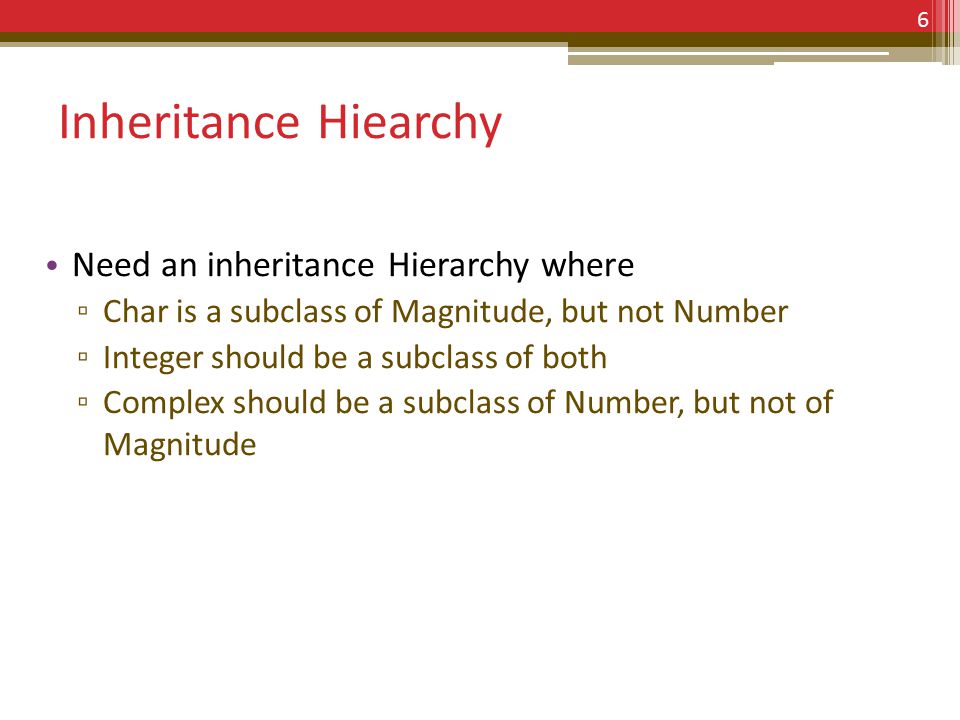 6

Inheritance Hiearchy

• Need an inheritance Hierarchy where
▫ Char is a subclass of Magnitude, but not Number
▫ Integer should be a subclass of both
▫ Complex should be a subclass of Number, but not of Magnitude